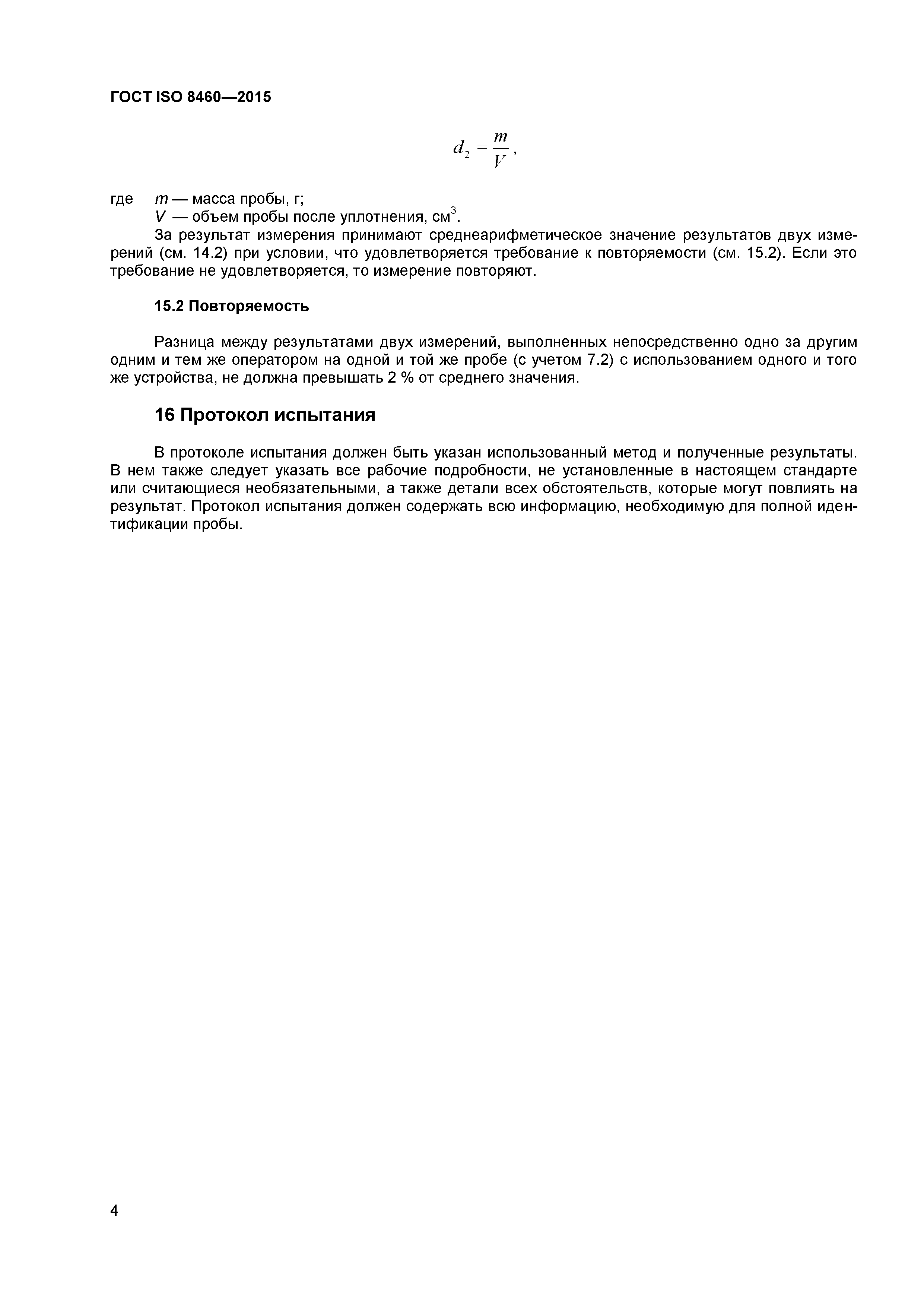 ГОСТ ISO 8460—2015

$d_2 = \frac{m}{V}$,

где $m$ — масса пробы, г;
$V$ — объем пробы после уплотнения, см$^3$.

За результат измерения принимают среднеарифметическое значение результатов двух измерений (см. 14.2) при условии, что удовлетворяется требование к повторяемости (см. 15.2). Если это требование не удовлетворяется, то измерение повторяют.

15.2 Повторяемость

Разница между результатами двух измерений, выполненных непосредственно одно за другим одним и тем же оператором на одной и той же пробе (с учетом 7.2) с использованием одного и того же устройства, не должна превышать 2 % от среднего значения.

16 Протокол испытания

В протоколе испытания должен быть указан использованный метод и полученные результаты. В нем также следует указать все рабочие подробности, не установленные в настоящем стандарте или считающиеся необязательными, а также детали всех обстоятельств, которые могут повлиять на результат. Протокол испытания должен содержать всю информацию, необходимую для полной идентификации пробы.

4